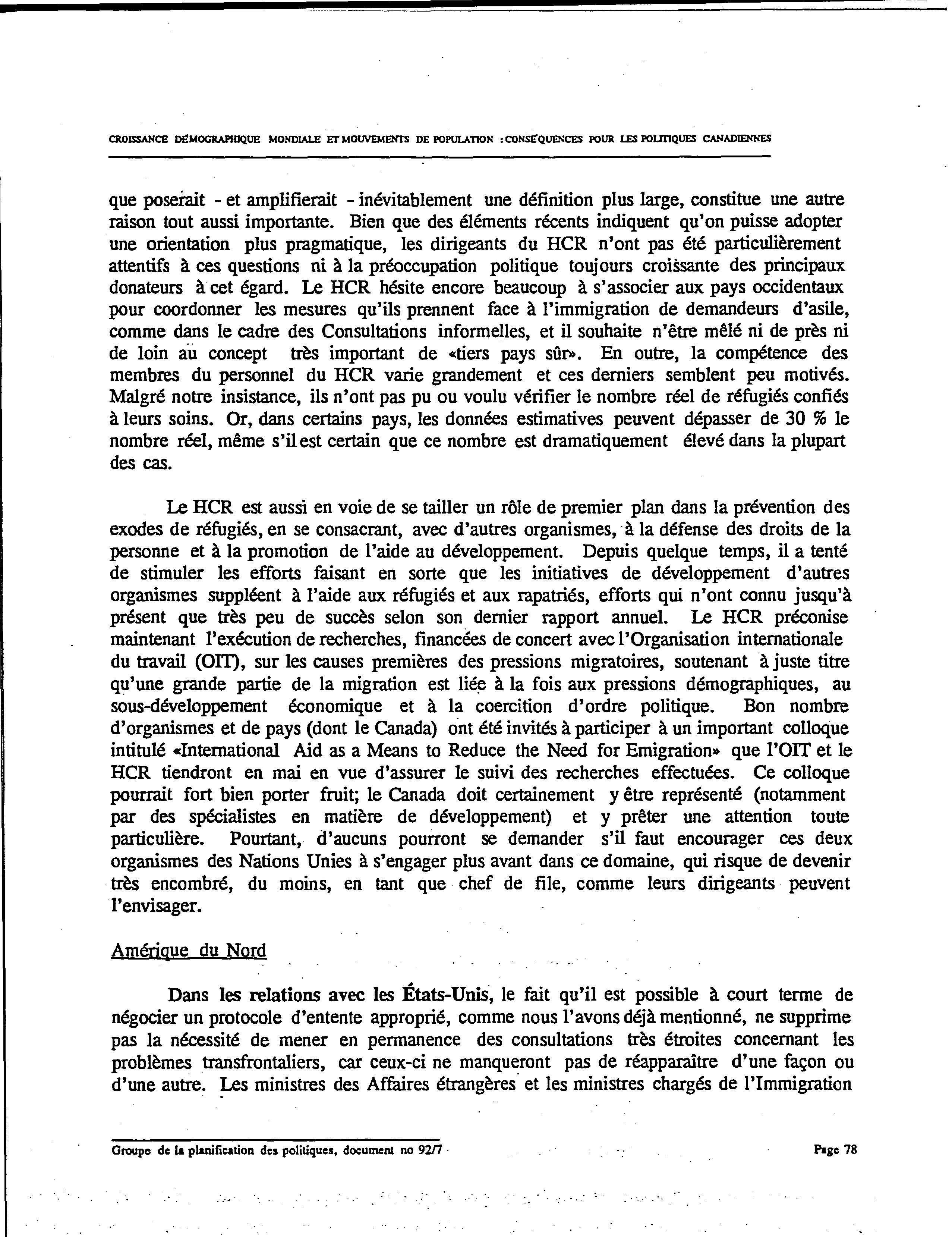 CROISSANCE DÉMOGRAPHIQUE MONDIALE ET MOUVEMENTS DE POPULATION : CONSÉQUENCES POUR LES POLITIQUES CANADIENNES

que poserait - et amplifierait - inévitablement une définition plus large, constitue une autre raison tout aussi importante. Bien que des éléments récents indiquent qu'on puisse adopter une orientation plus pragmatique, les dirigeants du HCR n'ont pas été particulièrement attentifs à ces questions ni à la préoccupation politique toujours croissante des principaux donateurs à cet égard. Le HCR hésite encore beaucoup à s'associer aux pays occidentaux pour coordonner les mesures qu'ils prennent face à l'immigration de demandeurs d'asile, comme dans le cadre des Consultations informelles, et il souhaite n'être mêlé ni de près ni de loin au concept très important de «tiers pays sûr». En outre, la compétence des membres du personnel du HCR varie grandement et ces derniers semblent peu motivés. Malgré notre insistance, ils n'ont pas pu ou voulu vérifier le nombre réel de réfugiés confiés à leurs soins. Or, dans certains pays, les données estimatives peuvent dépasser de 30 % le nombre réel, même s'il est certain que ce nombre est dramatiquement élevé dans la plupart des cas.

Le HCR est aussi en voie de se tailler un rôle de premier plan dans la prévention des exodes de réfugiés, en se consacrant, avec d'autres organismes, à la défense des droits de la personne et à la promotion de l'aide au développement. Depuis quelque temps, il a tenté de stimuler les efforts faisant en sorte que les initiatives de développement d'autres organismes suppléent à l'aide aux réfugiés et aux rapatriés, efforts qui n'ont connu jusqu'à présent que très peu de succès selon son dernier rapport annuel. Le HCR préconise maintenant l'exécution de recherches, financées de concert avec l'Organisation internationale du travail (OIT), sur les causes premières des pressions migratoires, soutenant à juste titre qu'une grande partie de la migration est liée à la fois aux pressions démographiques, au sous-développement économique et à la coercition d'ordre politique. Bon nombre d'organismes et de pays (dont le Canada) ont été invités à participer à un important colloque intitulé «International Aid as a Means to Reduce the Need for Emigration» que l'OIT et le HCR tiendront en mai en vue d'assurer le suivi des recherches effectuées. Ce colloque pourrait fort bien porter fruit; le Canada doit certainement y être représenté (notamment par des spécialistes en matière de développement) et y prêter une attention toute particulière. Pourtant, d'aucuns pourront se demander s'il faut encourager ces deux organismes des Nations Unies à s'engager plus avant dans ce domaine, qui risque de devenir très encombré, du moins, en tant que chef de file, comme leurs dirigeants peuvent l'envisager.

Amérique du Nord

Dans les relations avec les États-Unis, le fait qu'il est possible à court terme de négocier un protocole d'entente approprié, comme nous l'avons déjà mentionné, ne supprime pas la nécessité de mener en permanence des consultations très étroites concernant les problèmes transfrontaliers, car ceux-ci ne manqueront pas de réapparaître d'une façon ou d'une autre. Les ministres des Affaires étrangères et les ministres chargés de l'Immigration

Groupe de la planification des politiques, document no 92/7

Page 78